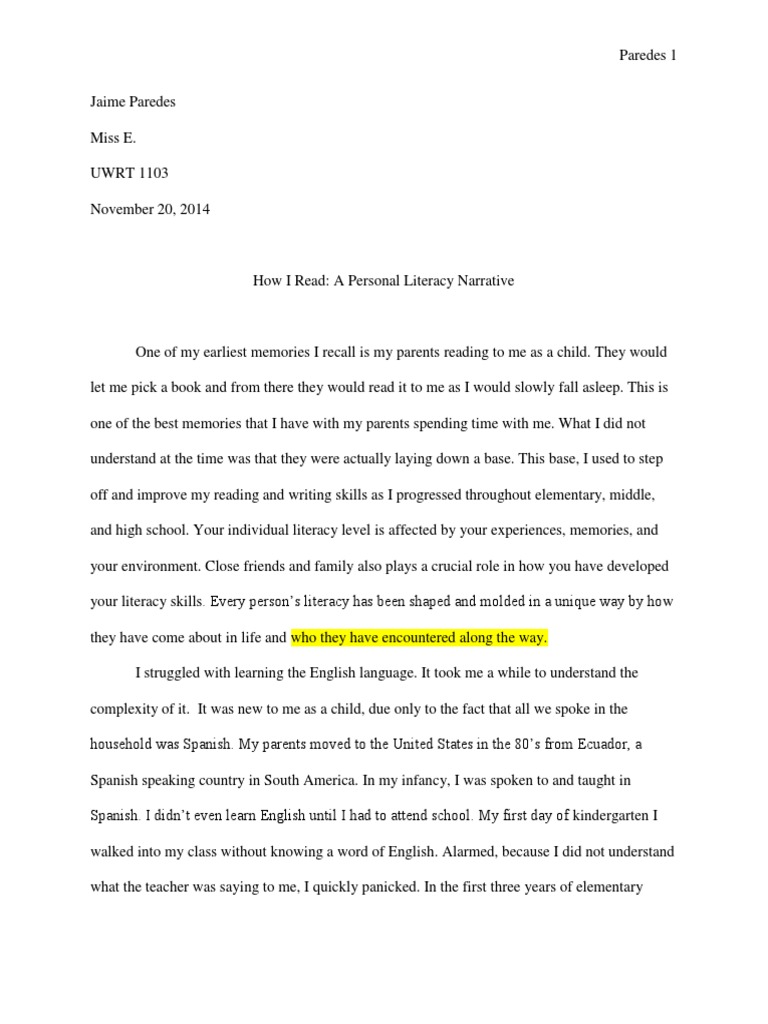 Paredes 1

Jaime Paredes

Miss E.

UWRT 1103

November 20, 2014

How I Read: A Personal Literacy Narrative

One of my earliest memories I recall is my parents reading to me as a child. They would let me pick a book and from there they would read it to me as I would slowly fall asleep. This is one of the best memories that I have with my parents spending time with me. What I did not understand at the time was that they were actually laying down a base. This base, I used to step off and improve my reading and writing skills as I progressed throughout elementary, middle, and high school. Your individual literacy level is affected by your experiences, memories, and your environment. Close friends and family also plays a crucial role in how you have developed your literacy skills. Every person's literacy has been shaped and molded in a unique way by how they have come about in life and who they have encountered along the way.

I struggled with learning the English language. It took me a while to understand the complexity of it. It was new to me as a child, due only to the fact that all we spoke in the household was Spanish. My parents moved to the United States in the 80's from Ecuador, a Spanish speaking country in South America. In my infancy, I was spoken to and taught in Spanish. I didn't even learn English until I had to attend school. My first day of kindergarten I walked into my class without knowing a word of English. Alarmed, because I did not understand what the teacher was saying to me, I quickly panicked. In the first three years of elementary